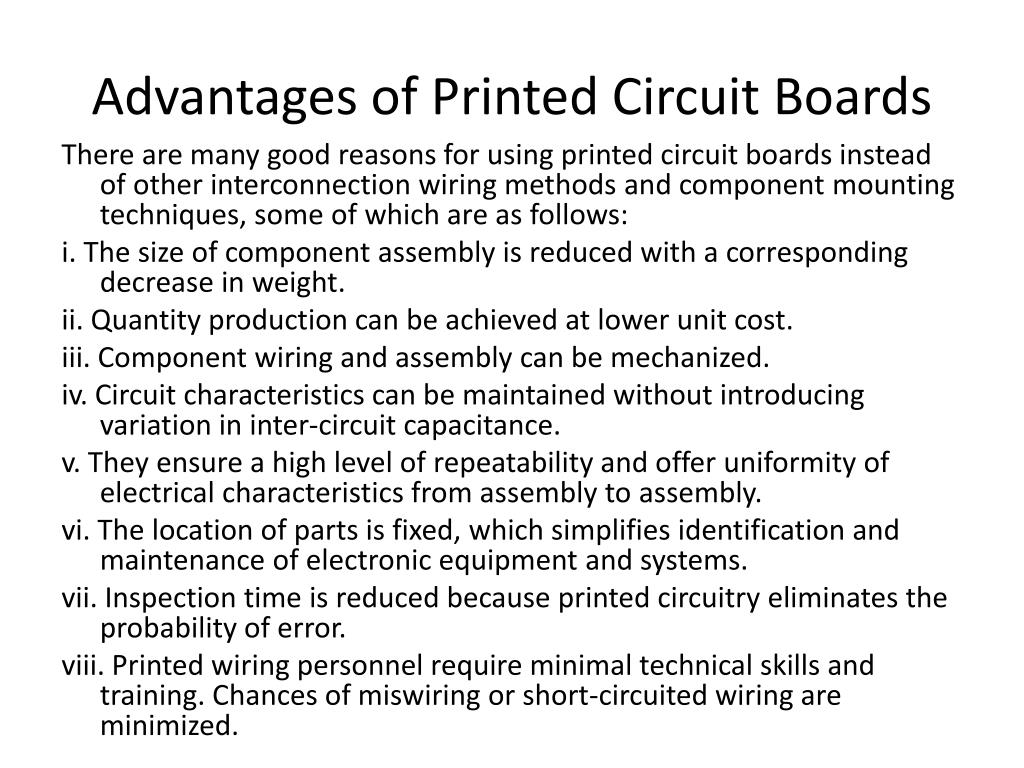 Advantages of Printed Circuit Boards

There are many good reasons for using printed circuit boards instead of other interconnection wiring methods and component mounting techniques, some of which are as follows:

i. The size of component assembly is reduced with a corresponding decrease in weight.

ii. Quantity production can be achieved at lower unit cost.

iii. Component wiring and assembly can be mechanized.

iv. Circuit characteristics can be maintained without introducing variation in inter-circuit capacitance.

v. They ensure a high level of repeatability and offer uniformity of electrical characteristics from assembly to assembly.

vi. The location of parts is fixed, which simplifies identification and maintenance of electronic equipment and systems.

vii. Inspection time is reduced because printed circuitry eliminates the probability of error.

viii. Printed wiring personnel require minimal technical skills and training. Chances of miswiring or short-circuited wiring are minimized.